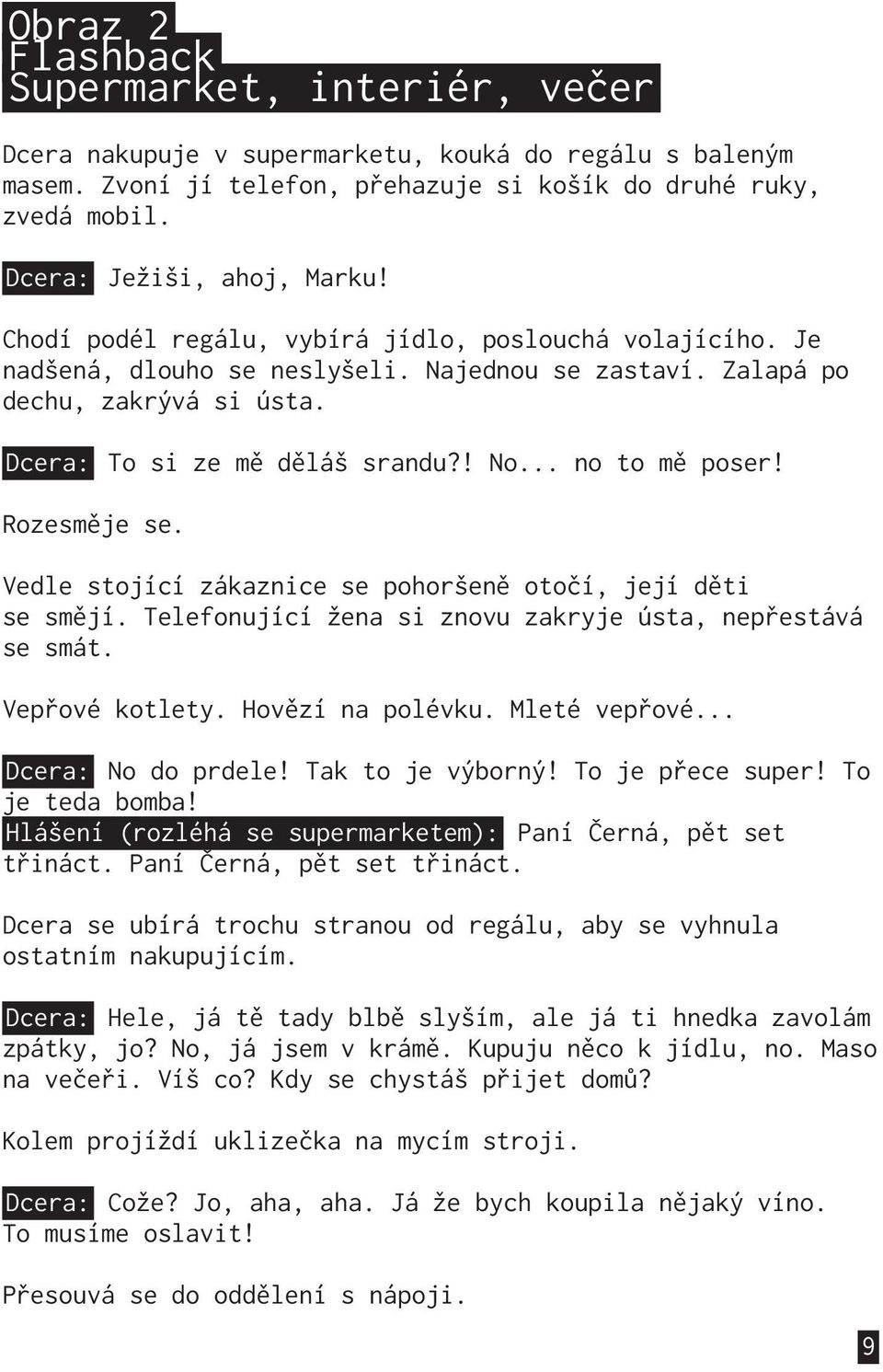 Obraz 2
Flashback
Supermarket, interiér, večer

Dcera nakupuje v supermarketu, kouká do regálu s baleným masem. Zvoní jí telefon, přehazuje si košík do druhé ruky, zvedá mobil.

Dcera: Ježiši, ahoj, Marku!

Chodí podél regálu, vybírá jídlo, poslouchá volajícího. Je nadšená, dlouho se neslyšeli. Najednou se zastaví. Zalapá po dechu, zakrývá si ústa.

Dcera: To si ze mě děláš srandu?! No... no to mě poser!

Rozesměje se.

Vedle stojící zákaznice se pohoršeně otočí, její děti se smějí. Telefonující žena si znovu zakryje ústa, nepřestává se smát.

Vepřové kotlety. Hovězí na polévku. Mleté vepřové...

Dcera: No do prdele! Tak to je výborný! To je přece super! To je teda bomba!
Hlášení (rozléhá se supermarketem): Paní Černá, pět set třináct. Paní Černá, pět set třináct.

Dcera se ubírá trochu stranou od regálu, aby se vyhnula ostatním nakupujícím.

Dcera: Hele, já tě tady blbě slyším, ale já ti hnedka zavolám zpátky, jo? No, já jsem v krámě. Kupuju něco k jídlu, no. Maso na večeři. Víš co? Kdy se chystáš přijet domů?

Kolem projíždí uklizečka na mycím stroji.

Dcera: Cože? Jo, aha, aha. Já že bych koupila nějaký víno. To musíme oslavit!

Přesouvá se do oddělení s nápoji.

9